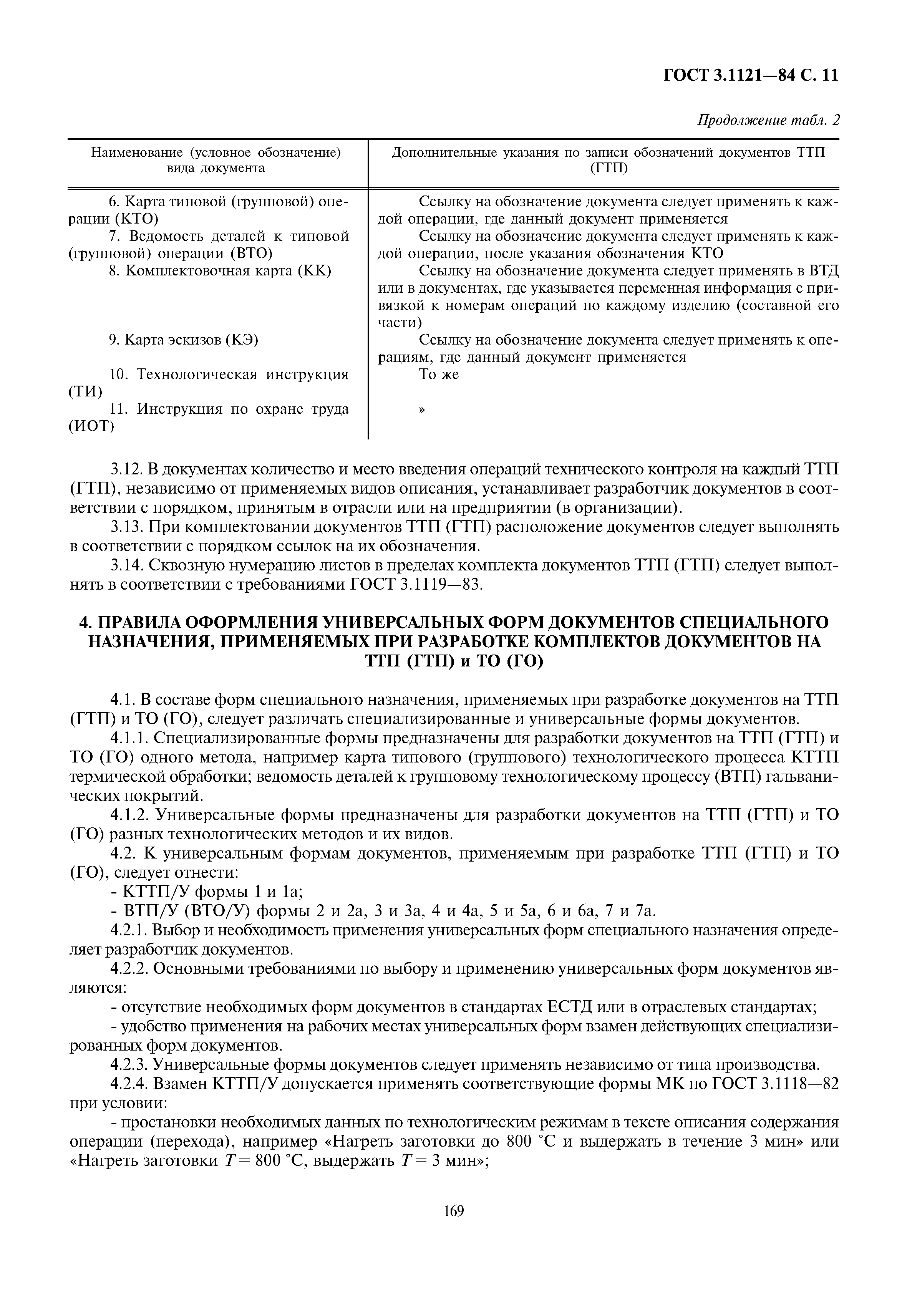 ГОСТ 3.1121—84 С. 11

Продолжение табл. 2

| Наименование (условное обозначение) вида документа | Дополнительные указания по записи обозначений документов ТТП (ГТП) |
|---|---|
| 6. Карта типовой (групповой) операции (КТО) | Ссылку на обозначение документа следует применять к каждой операции, где данный документ применяется |
| 7. Ведомость деталей к типовой (групповой) операции (ВТО) | Ссылку на обозначение документа следует применять к каждой операции, после указания обозначения КТО |
| 8. Комплектовочная карта (КК) | Ссылку на обозначение документа следует применять в ВТД или в документах, где указывается переменная информация с привязкой к номерам операций по каждому изделию (составной его части) |
| 9. Карта эскизов (КЭ) | Ссылку на обозначение документа следует применять к операциям, где данный документ применяется |
| 10. Технологическая инструкция (ТИ) | То же |
| 11. Инструкция по охране труда (ИОТ) | » |

3.12. В документах количество и место введения операций технического контроля на каждый ТТП (ГТП), независимо от применяемых видов описания, устанавливает разработчик документов в соответствии с порядком, принятым в отрасли или на предприятии (в организации).

3.13. При комплектовании документов ТТП (ГТП) расположение документов следует выполнять в соответствии с порядком ссылок на их обозначения.

3.14. Сквозную нумерацию листов в пределах комплекта документов ТТП (ГТП) следует выполнять в соответствии с требованиями ГОСТ 3.1119—83.

4. ПРАВИЛА ОФОРМЛЕНИЯ УНИВЕРСАЛЬНЫХ ФОРМ ДОКУМЕНТОВ СПЕЦИАЛЬНОГО НАЗНАЧЕНИЯ, ПРИМЕНЯЕМЫХ ПРИ РАЗРАБОТКЕ КОМПЛЕКТОВ ДОКУМЕНТОВ НА ТТП (ГТП) и ТО (ГО)

4.1. В составе форм специального назначения, применяемых при разработке документов на ТТП (ГТП) и ТО (ГО), следует различать специализированные и универсальные формы документов.

4.1.1. Специализированные формы предназначены для разработки документов на ТТП (ГТП) и ТО (ГО) одного метода, например карта типового (группового) технологического процесса КТТП термической обработки; ведомость деталей к групповому технологическому процессу (ВТП) гальванических покрытий.

4.1.2. Универсальные формы предназначены для разработки документов на ТТП (ГТП) и ТО (ГО) разных технологических методов и их видов.

4.2. К универсальным формам документов, применяемым при разработке ТТП (ГТП) и ТО (ГО), следует отнести:

- КТТП/У формы 1 и 1а;

- ВТП/У (ВТО/У) формы 2 и 2а, 3 и 3а, 4 и 4а, 5 и 5а, 6 и 6а, 7 и 7а.

4.2.1. Выбор и необходимость применения универсальных форм специального назначения определяет разработчик документов.

4.2.2. Основными требованиями по выбору и применению универсальных форм документов являются:

- отсутствие необходимых форм документов в стандартах ЕСТД или в отраслевых стандартах;

- удобство применения на рабочих местах универсальных форм взамен действующих специализированных форм документов.

4.2.3. Универсальные формы документов следует применять независимо от типа производства.

4.2.4. Взамен КТТП/У допускается применять соответствующие формы МК по ГОСТ 3.1118—82 при условии:

- простановки необходимых данных по технологическим режимам в тексте описания содержания операции (перехода), например «Нагреть заготовки до 800 °С и выдержать в течение 3 мин» или «Нагреть заготовки $T = 800$ °С, выдержать $T = 3$ мин»;

169